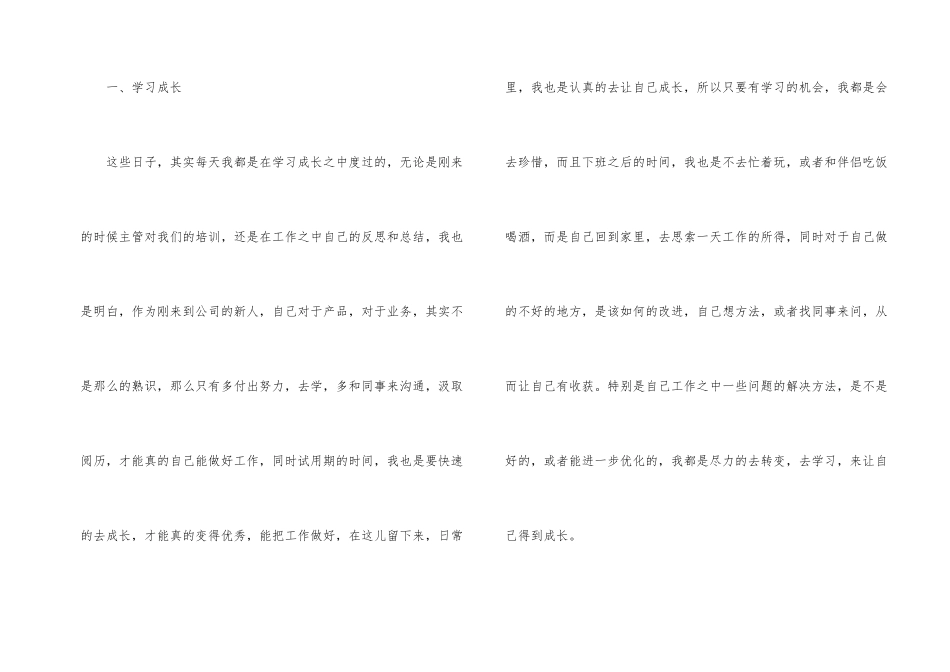 一、学习成长

这些日子，其实每天我都是在学习成长之中度过的，无论是刚来的时候主管对我们的培训，还是在工作之中自己的反思和总结，我也是明白，作为刚来到公司的新人，自己对于产品，对于业务，其实不是那么的熟识，那么只有多付出努力，去学，多和同事来沟通，汲取阅历，才能真的自己能做好工作，同时试用期的时间，我也是要快速的去成长，才能真的变得优秀，能把工作做好，在这儿留下来，日常里，我也是认真的去让自己成长，所以只要有学习的机会，我都是会去珍惜，而且下班之后的时间，我也是不去忙着玩，或者和伴侣吃饭喝酒，而是自己回到家里，去思索一天工作的所得，同时对于自己做的不好的地方，是该如何的改进，自己想方法，或者找同事来问，从而让自己有收获。特别是自己工作之中一些问题的解决方法，是不是好的，或者能进一步优化的，我都是尽力的去转变，去学习，来让自己得到成长。